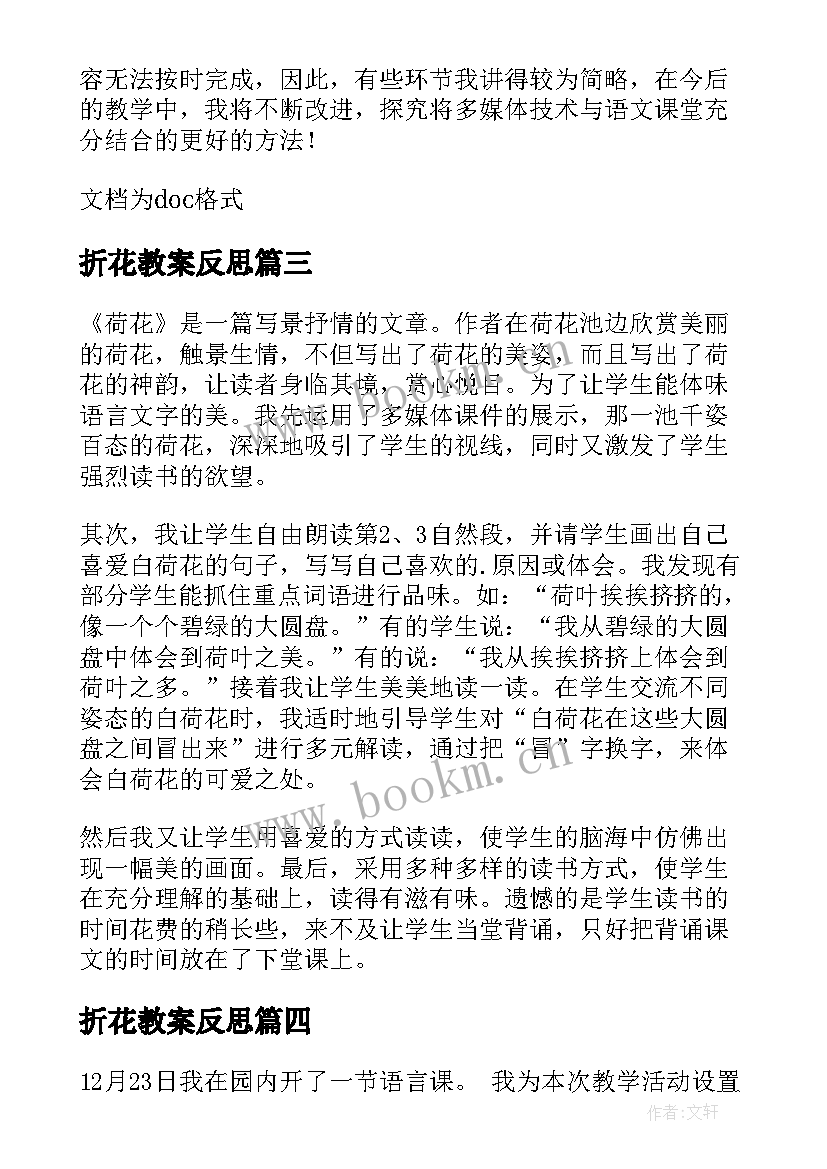 容无法按时完成，因此，有些环节我讲得较为简略，在今后的教学中，我将不断改进，探究将多媒体技术与语文课堂充分结合的更好的方法！

文档为doc格式

折花教案反思篇三

《荷花》是一篇写景抒情的文章。作者在荷花池边欣赏美丽的荷花，触景生情，不但写出了荷花的美姿，而且写出了荷花的神韵，让读者身临其境，赏心悦目。为了让学生能体味语言文字的美。我先运用了多媒体课件的展示，那一池千姿百态的荷花，深深地吸引了学生的视线，同时又激发了学生强烈读书的欲望。

其次，我让学生自由朗读第2、3自然段，并请学生画出自己喜爱白荷花的句子，写写自己喜欢的.原因或体会。我发现有部分学生能抓住重点词语进行品味。如：“荷叶挨挨挤挤的，像一个个碧绿的大圆盘。”有的学生说：“我从碧绿的大圆盘中体会到荷叶之美。”有的说：“我从挨挨挤挤上体会到荷叶之多。”接着我让学生美美地读一读。在学生交流不同姿态的白荷花时，我适时地引导学生对“白荷花在这些大圆盘之间冒出来”进行多元解读，通过把“冒”字换字，来体会白荷花的可爱之处。

然后我又让学生用喜爱的方式读读，使学生的脑海中仿佛出现一幅美的画面。最后，采用多种多样的读书方式，使学生在充分理解的基础上，读得有滋有味。遗憾的是学生读书的时间花费的稍长些，来不及让学生当堂背诵，只好把背诵课文的时间放在了下堂课上。

折花教案反思篇四

12月23日我在园内开了一节语言课。 我为本次教学活动设置

www.bookm.cn

作者：文轩